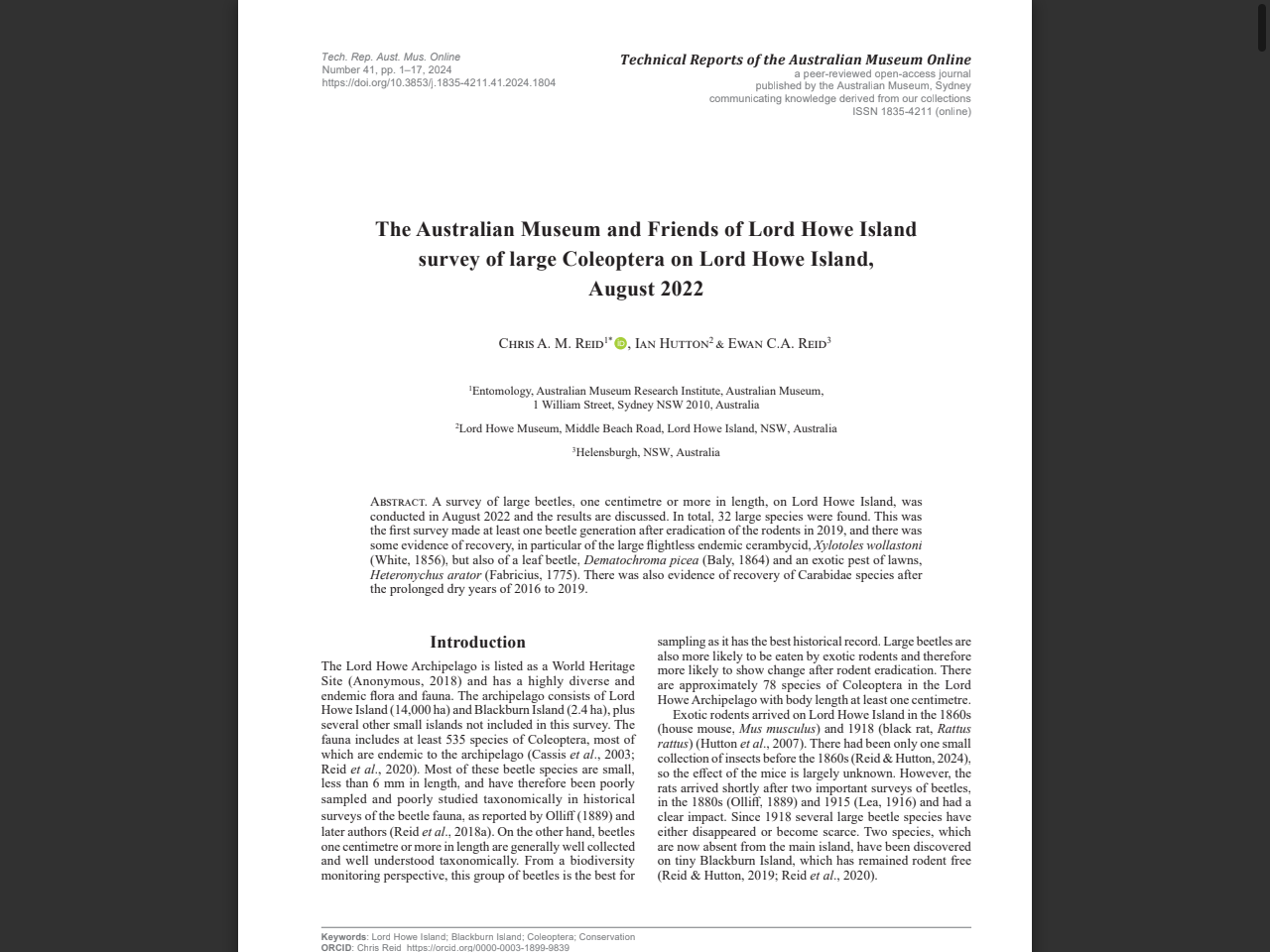 Tech. Rep. Aust. Mus. Online
Number 41, pp. 1–17, 2024
https://doi.org/10.3853/j.1835-4211.41.2024.1804

Technical Reports of the Australian Museum Online
a peer-reviewed open-access journal
published by the Australian Museum, Sydney
communicating knowledge derived from our collections
ISSN 1835-4211 (online)

The Australian Museum and Friends of Lord Howe Island survey of large Coleoptera on Lord Howe Island, August 2022

Chris A. M. Reid$^{1*}$, Ian Hutton$^{2}$ & Ewan C.A. Reid$^{3}$

$^{1}$Entomology, Australian Museum Research Institute, Australian Museum, 1 William Street, Sydney NSW 2010, Australia

$^{2}$Lord Howe Museum, Middle Beach Road, Lord Howe Island, NSW, Australia

$^{3}$Helensburgh, NSW, Australia

Abstract. A survey of large beetles, one centimetre or more in length, on Lord Howe Island, was conducted in August 2022 and the results are discussed. In total, 32 large species were found. This was the first survey made at least one beetle generation after eradication of the rodents in 2019, and there was some evidence of recovery, in particular of the large flightless endemic cerambycid, Xylotoles wollastoni (White, 1856), but also of a leaf beetle, Dematochroma picea (Baly, 1864) and an exotic pest of lawns, Heteronychus arator (Fabricius, 1775). There was also evidence of recovery of Carabidae species after the prolonged dry years of 2016 to 2019.

Introduction

The Lord Howe Archipelago is listed as a World Heritage Site (Anonymous, 2018) and has a highly diverse and endemic flora and fauna. The archipelago consists of Lord Howe Island (14,000 ha) and Blackburn Island (2.4 ha), plus several other small islands not included in this survey. The fauna includes at least 535 species of Coleoptera, most of which are endemic to the archipelago (Cassis et al., 2003; Reid et al., 2020). Most of these beetle species are small, less than 6 mm in length, and have therefore been poorly sampled and poorly studied taxonomically in historical surveys of the beetle fauna, as reported by Olliff (1889) and later authors (Reid et al., 2018a). On the other hand, beetles one centimetre or more in length are generally well collected and well understood taxonomically. From a biodiversity monitoring perspective, this group of beetles is the best for sampling as it has the best historical record. Large beetles are also more likely to be eaten by exotic rodents and therefore more likely to show change after rodent eradication. There are approximately 78 species of Coleoptera in the Lord Howe Archipelago with body length at least one centimetre.

Exotic rodents arrived on Lord Howe Island in the 1860s (house mouse, Mus musculus) and 1918 (black rat, Rattus rattus) (Hutton et al., 2007). There had been only one small collection of insects before the 1860s (Reid & Hutton, 2024), so the effect of the mice is largely unknown. However, the rats arrived shortly after two important surveys of beetles, in the 1880s (Olliff, 1889) and 1915 (Lea, 1916) and had a clear impact. Since 1918 several large beetle species have either disappeared or become scarce. Two species, which are now absent from the main island, have been discovered on tiny Blackburn Island, which has remained rodent free (Reid & Hutton, 2019; Reid et al., 2020).

Keywords: Lord Howe Island; Blackburn Island; Coleoptera; Conservation
ORCID: Chris Reid https://orcid.org/0000-0003-1899-9839